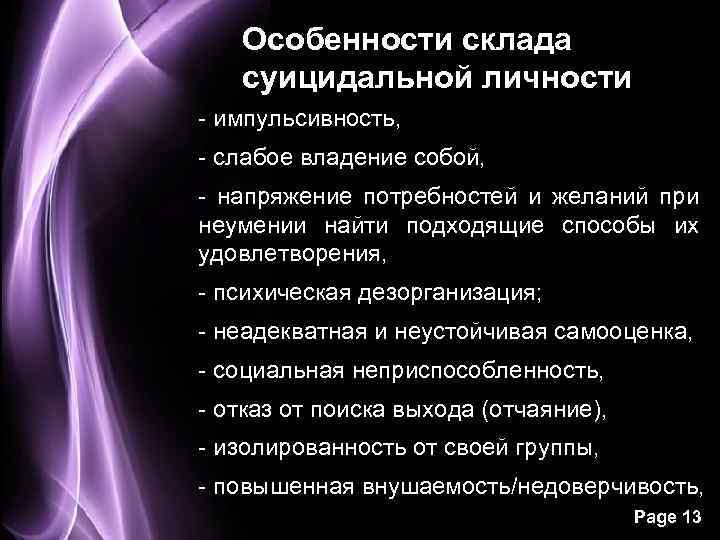 Особенности склада суицидальной личности

- импульсивность,

- слабое владение собой,

- напряжение потребностей и желаний при неумении найти подходящие способы их удовлетворения,

- психическая дезорганизация;

- неадекватная и неустойчивая самооценка,

- социальная неприспособленность,

- отказ от поиска выхода (отчаяние),

- изолированность от своей группы,

- повышенная внушаемость/недоверчивость,

Page 13